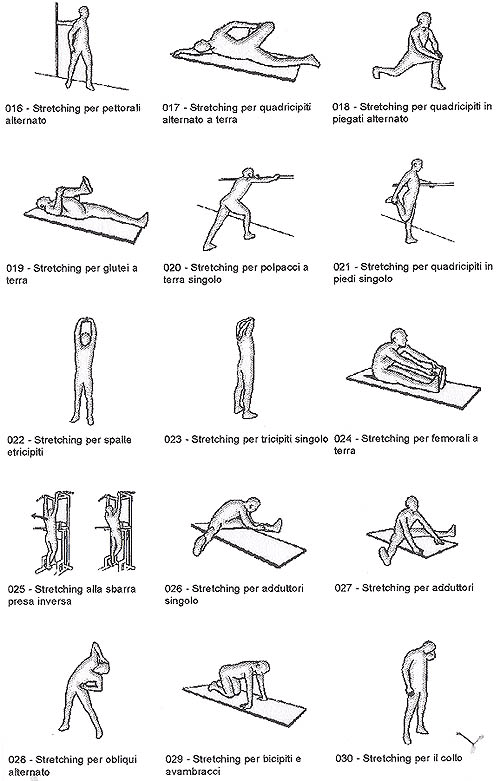 016 - Stretching per pettorali alternato

017 - Stretching per quadricipiti alternato a terra

018 - Stretching per quadricipiti in piegati alternato

019 - Stretching per glutei a terra

020 - Stretching per polpacci a terra singolo

021 - Stretching per quadricipiti in piedi singolo

022 - Stretching per spalle etricipiti

023 - Stretching per tricipiti singolo

024 - Stretching per femorali a terra

025 - Stretching alla sbarra presa inversa

026 - Stretching per adduttori singolo

027 - Stretching per adduttori

028 - Stretching per obliqui alternato

029 - Stretching per bicipiti e avambracci

030 - Stretching per il collo